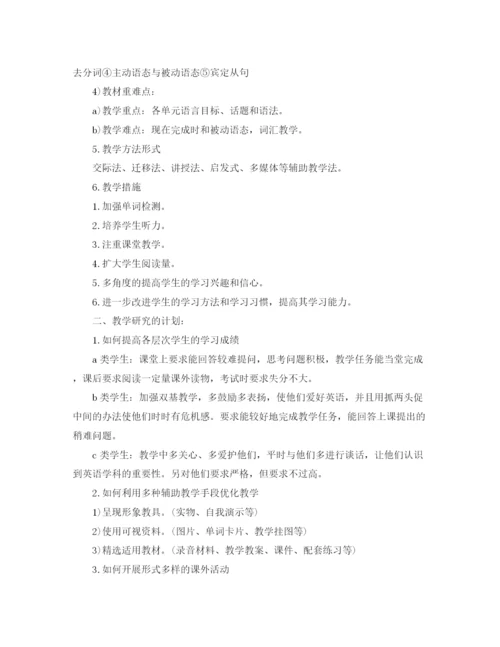 去分词④主动语态与被动语态⑤宾定从句

4)教材重难点：

a)教学重点：各单元语言目标、话题和语法。

b)教学难点：现在完成时和被动语态，词汇教学。

5.教学方法形式

交际法、迁移法、讲授法、启发式、多媒体等辅助教学法。

6.教学措施

1.加强单词检测。

2.培养学生听力。

3.注重课堂教学。

4.扩大学生阅读量。

5.多角度的提高学生的学习兴趣和信心。

6.进一步改进学生的学习方法和学习习惯，提高其学习能力。

二、教学研究的计划：

1.如何提高各层次学生的学习成绩

a类学生：课堂上要求能回答较难提问，思考问题积极，教学任务能当堂完成，课后要求阅读一定量课外读物，考试时要求失分不大。

b类学生：加强双基教学，多鼓励多表扬，使他们爱好英语，并且用抓两头促中间的办法使他们时时有危机感。要求能较好地完成教学任务，能回答上课提出的稍难问题。

c类学生：教学中多关心、多爱护他们，平时与他们多进行谈话，让他们认识到英语学科的重要性。另对他们要求严格，但要求不过高。

2.如何利用多种辅助教学手段优化教学

1)呈现形象教具。(实物、自我演示等)

2)使用可视资料。(图片、单词卡片、教学挂图等)

3)精选适用教材。(录音材料、教学教案、课件、配套练习等)

3.如何开展形式多样的课外活动